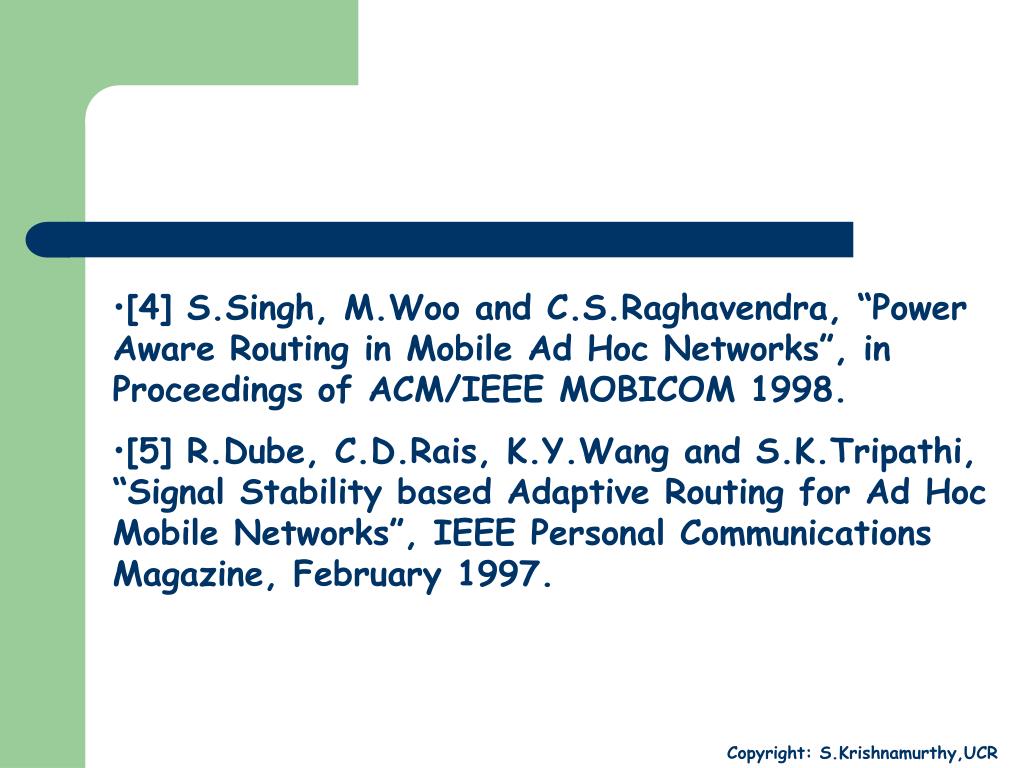 •[4] S.Singh, M.Woo and C.S.Raghavendra, “Power Aware Routing in Mobile Ad Hoc Networks”, in Proceedings of ACM/IEEE MOBICOM 1998.

•[5] R.Dube, C.D.Rais, K.Y.Wang and S.K.Tripathi, “Signal Stability based Adaptive Routing for Ad Hoc Mobile Networks”, IEEE Personal Communications Magazine, February 1997.

Copyright: S.Krishnamurthy,UCR